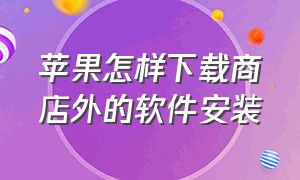 苹果怎样下载商店外的软件安装